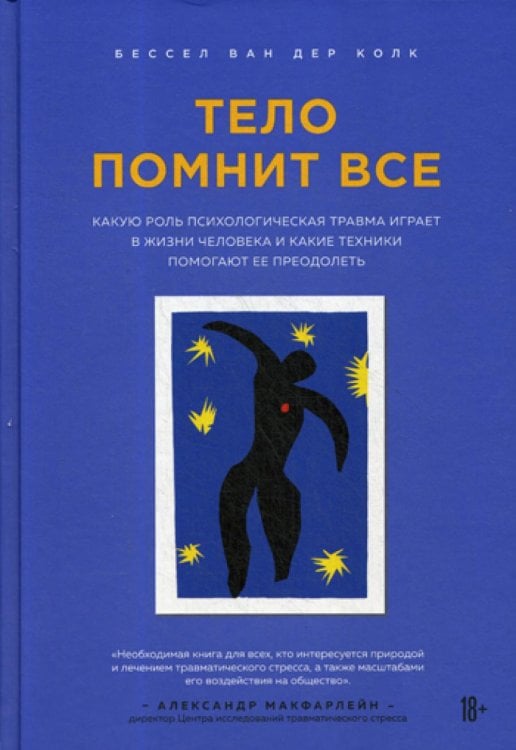 БЕССЕЛ ВАН ДЕР КОЛК

ТЕЛО ПОМНИТ ВСЕ

КАКУЮ РОЛЬ ПСИХОЛОГИЧЕСКАЯ ТРАВМА ИГРАЕТ В ЖИЗНИ ЧЕЛОВЕКА И КАКИЕ ТЕХНИКИ ПОМОГАЮТ ЕЕ ПРЕОДОЛЕТЬ

«Необходимая книга для всех, кто интересуется природой и лечением травматического стресса, а также масштабами его воздействия на общество».

– АЛЕКСАНДР МАКФАРЛЕЙН –
директор Центра исследований травматического стресса

18+